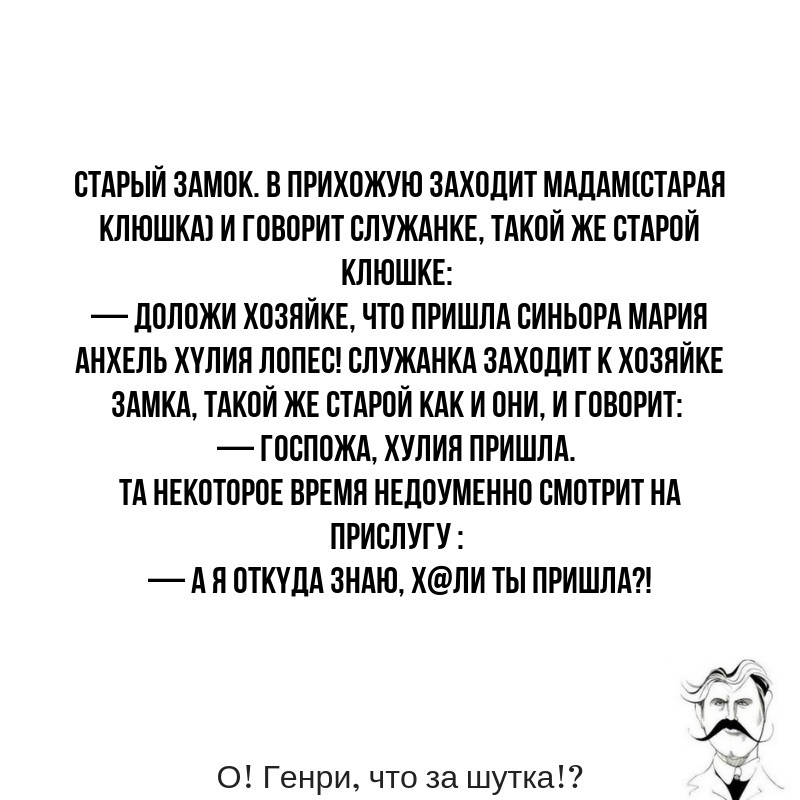 СТАРЫЙ ЗАМОК. В ПРИХОЖУЮ ЗАХОДИТ МАДАМ(СТАРАЯ КЛЮШКА) И ГОВОРИТ СЛУЖАНКЕ, ТАКОЙ ЖЕ СТАРОЙ КЛЮШКЕ:
— ДОЛОЖИ ХОЗЯЙКЕ, ЧТО ПРИШЛА СИНЬОРА МАРИЯ АНХЕЛЬ ХУЛИЯ ЛОПЕС! СЛУЖАНКА ЗАХОДИТ К ХОЗЯЙКЕ ЗАМКА, ТАКОЙ ЖЕ СТАРОЙ КАК И ОНИ, И ГОВОРИТ:
— ГОСПОЖА, ХУЛИЯ ПРИШЛА.
ТА НЕКОТОРОЕ ВРЕМЯ НЕДОУМЕННО СМОТРИТ НА ПРИСЛУГУ :
— А Я ОТКУДА ЗНАЮ, Х@ЛИ ТЫ ПРИШЛА?!

О! Генри, что за шутка!?